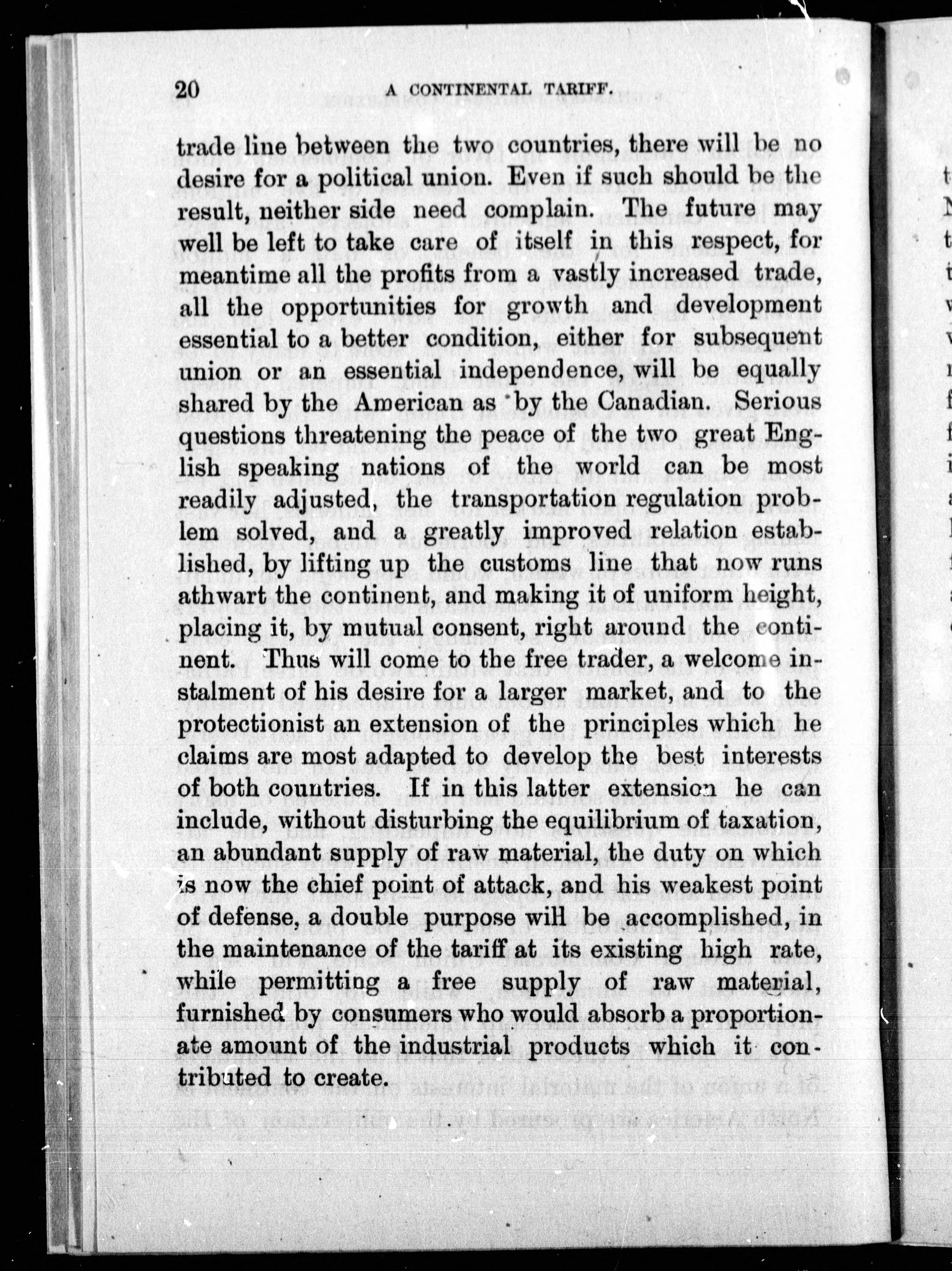 20 A CONTINENTAL TARIFF.

trade line between the two countries, there will be no desire for a political union. Even if such should be the result, neither side need complain. The future may well be left to take care of itself in this respect, for meantime all the profits from a vastly increased trade, all the opportunities for growth and development essential to a better condition, either for subsequent union or an essential independence, will be equally shared by the American as by the Canadian. Serious questions threatening the peace of the two great English speaking nations of the world can be most readily adjusted, the transportation regulation problem solved, and a greatly improved relation established, by lifting up the customs line that now runs athwart the continent, and making it of uniform height, placing it, by mutual consent, right around the continent. Thus will come to the free trader, a welcome instalment of his desire for a larger market, and to the protectionist an extension of the principles which he claims are most adapted to develop the best interests of both countries. If in this latter extension he can include, without disturbing the equilibrium of taxation, an abundant supply of raw material, the duty on which is now the chief point of attack, and his weakest point of defense, a double purpose will be accomplished, in the maintenance of the tariff at its existing high rate, while permitting a free supply of raw material, furnished by consumers who would absorb a proportionate amount of the industrial products which it contributed to create.